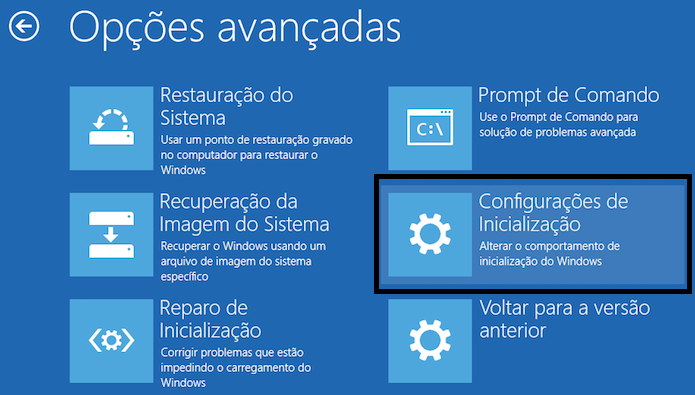 Opções avançadas

Restauração do Sistema
Usar um ponto de restauração gravado no computador para restaurar o Windows

Recuperação da Imagem do Sistema
Recuperar o Windows usando um arquivo de imagem do sistema específico

Reparo de Inicialização
Corrigir problemas que estão impedindo o carregamento do Windows

C:\
Prompt de Comando
Use o Prompt de Comando para solução de problemas avançada

Configurações de Inicialização
Alterar o comportamento de inicialização do Windows

Voltar para a versão anterior